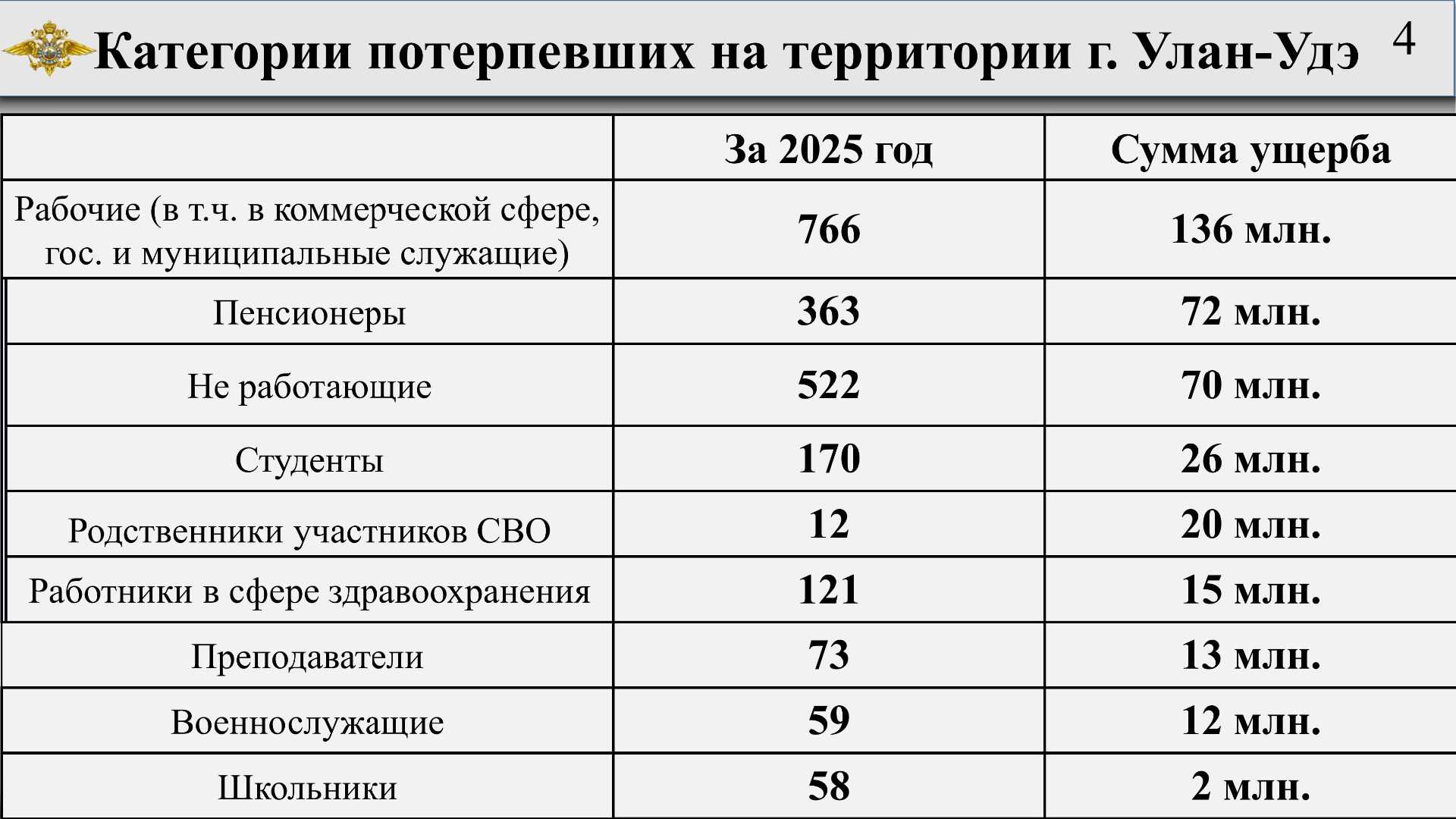 Категории потерпевших на территории г. Улан-Удэ

4

|  | За 2025 год | Сумма ущерба |
|---|---|---|
| Рабочие (в т.ч. в коммерческой сфере, гос. и муниципальные служащие) | 766 | 136 млн. |
| Пенсионеры | 363 | 72 млн. |
| Не работающие | 522 | 70 млн. |
| Студенты | 170 | 26 млн. |
| Родственники участников СВО | 12 | 20 млн. |
| Работники в сфере здравоохранения | 121 | 15 млн. |
| Преподаватели | 73 | 13 млн. |
| Военнослужащие | 59 | 12 млн. |
| Школьники | 58 | 2 млн. |